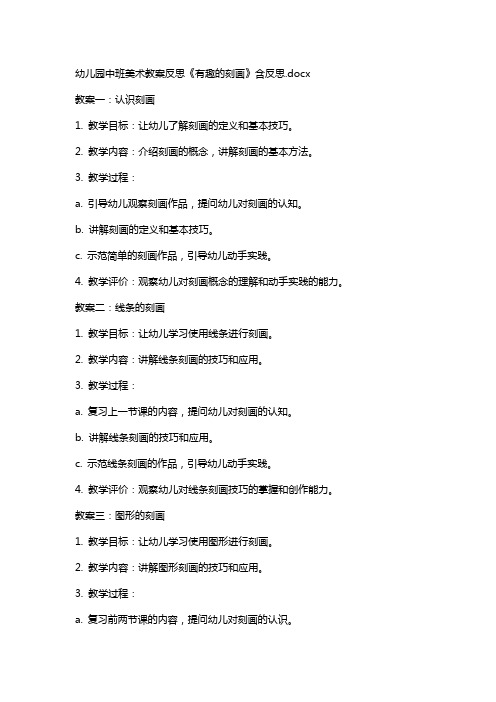 幼儿园中班美术教案反思《有趣的刻画》含反思.docx

教案一：认识刻画

1. 教学目标：让幼儿了解刻画的定义和基本技巧。

2. 教学内容：介绍刻画的概念，讲解刻画的基本方法。

3. 教学过程：

a. 引导幼儿观察刻画作品，提问幼儿对刻画的认知。

b. 讲解刻画的定义和基本技巧。

c. 示范简单的刻画作品，引导幼儿动手实践。

4. 教学评价：观察幼儿对刻画概念的理解和动手实践的能力。

教案二：线条的刻画

1. 教学目标：让幼儿学习使用线条进行刻画。

2. 教学内容：讲解线条刻画的技巧和应用。

3. 教学过程：

a. 复习上一节课的内容，提问幼儿对刻画的认知。

b. 讲解线条刻画的技巧和应用。

c. 示范线条刻画的作品，引导幼儿动手实践。

4. 教学评价：观察幼儿对线条刻画技巧的掌握和创作能力。

教案三：图形的刻画

1. 教学目标：让幼儿学习使用图形进行刻画。

2. 教学内容：讲解图形刻画的技巧和应用。

3. 教学过程：

a. 复习前两节课的内容，提问幼儿对刻画的认识。